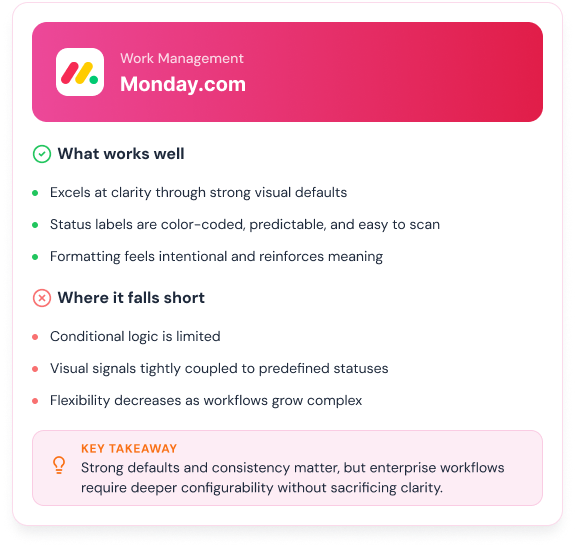 Work Management
Monday.com

What works well

• Excels at clarity through strong visual defaults
• Status labels are color-coded, predictable, and easy to scan
• Formatting feels intentional and reinforces meaning

Where it falls short

• Conditional logic is limited
• Visual signals tightly coupled to predefined statuses
• Flexibility decreases as workflows grow complex

KEY TAKEAWAY
Strong defaults and consistency matter, but enterprise workflows require deeper configurability without sacrificing clarity.